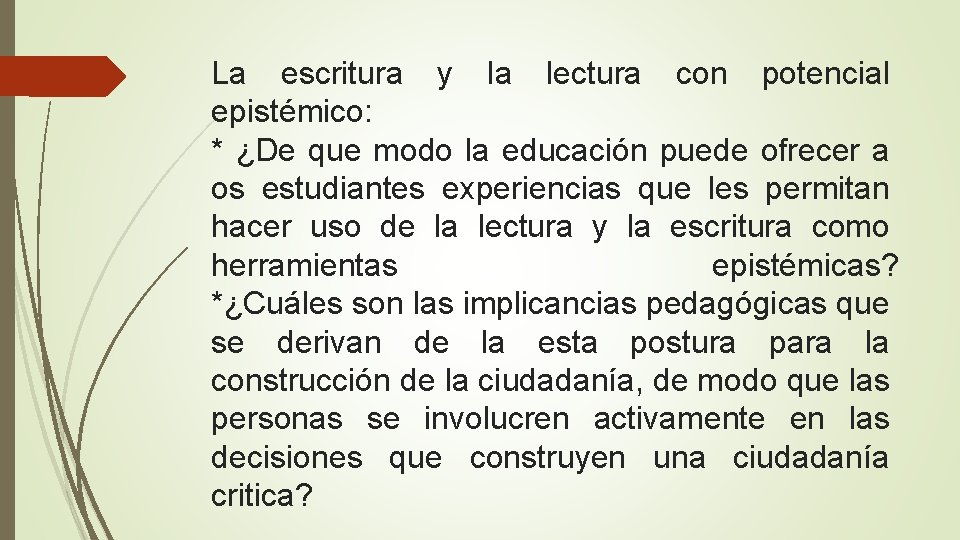 La escritura y la lectura con potencial epistémico:
* ¿De que modo la educación puede ofrecer a os estudiantes experiencias que les permitan hacer uso de la lectura y la escritura como herramientas epistémicas?
*¿Cuáles son las implicancias pedagógicas que se derivan de la esta postura para la construcción de la ciudadanía, de modo que las personas se involucren activamente en las decisiones que construyen una ciudadanía critica?